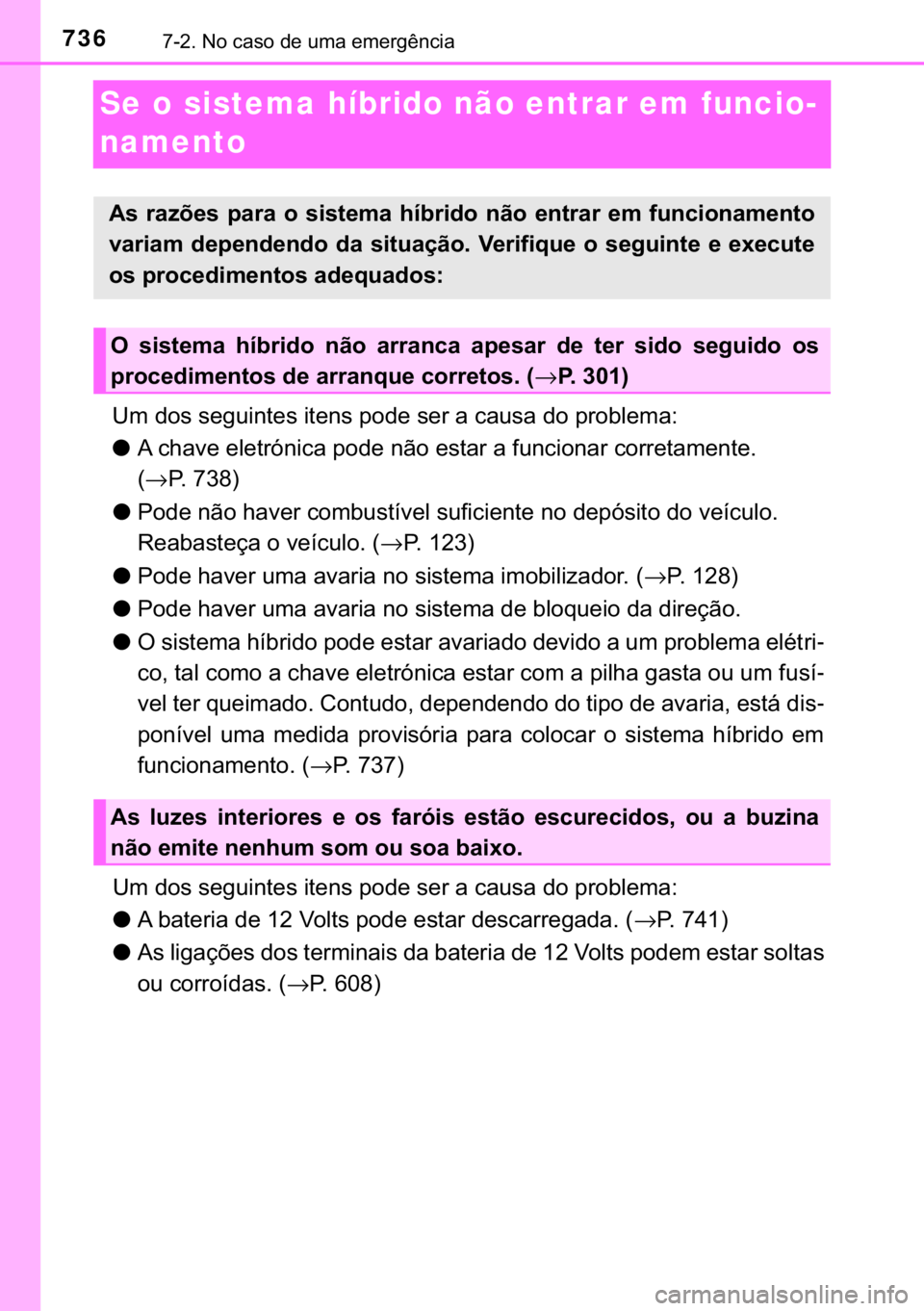 736 7-2. No caso de uma emergência

Se o sistema híbrido não entrar em funcionamento

As razões para o sistema híbrido não entrar em funcionamento variam dependendo da situação. Verifique o seguinte e execute os procedimentos adequados:

O sistema híbrido não arranca apesar de ter sido seguido os procedimentos de arranque corretos. (→P. 301)

Um dos seguintes itens pode ser a causa do problema:

● A chave eletrónica pode não estar a funcionar corretamente. (→P. 738)

● Pode não haver combustível suficiente no depósito do veículo. Reabasteça o veículo. (→P. 123)

● Pode haver uma avaria no sistema imobilizador. (→P. 128)

● Pode haver uma avaria no sistema de bloqueio da direção.

● O sistema híbrido pode estar avariado devido a um problema elétrico, tal como a chave eletrónica estar com a pilha gasta ou um fusível ter queimado. Contudo, dependendo do tipo de avaria, está disponível uma medida provisória para colocar o sistema híbrido em funcionamento. (→P. 737)

As luzes interiores e os faróis estão escurecidos, ou a buzina não emite nenhum som ou soa baixo.

Um dos seguintes itens pode ser a causa do problema:

● A bateria de 12 Volts pode estar descarregada. (→P. 741)

● As ligações dos terminais da bateria de 12 Volts podem estar soltas ou corroídas. (→P. 608)

carmanualsonline.info